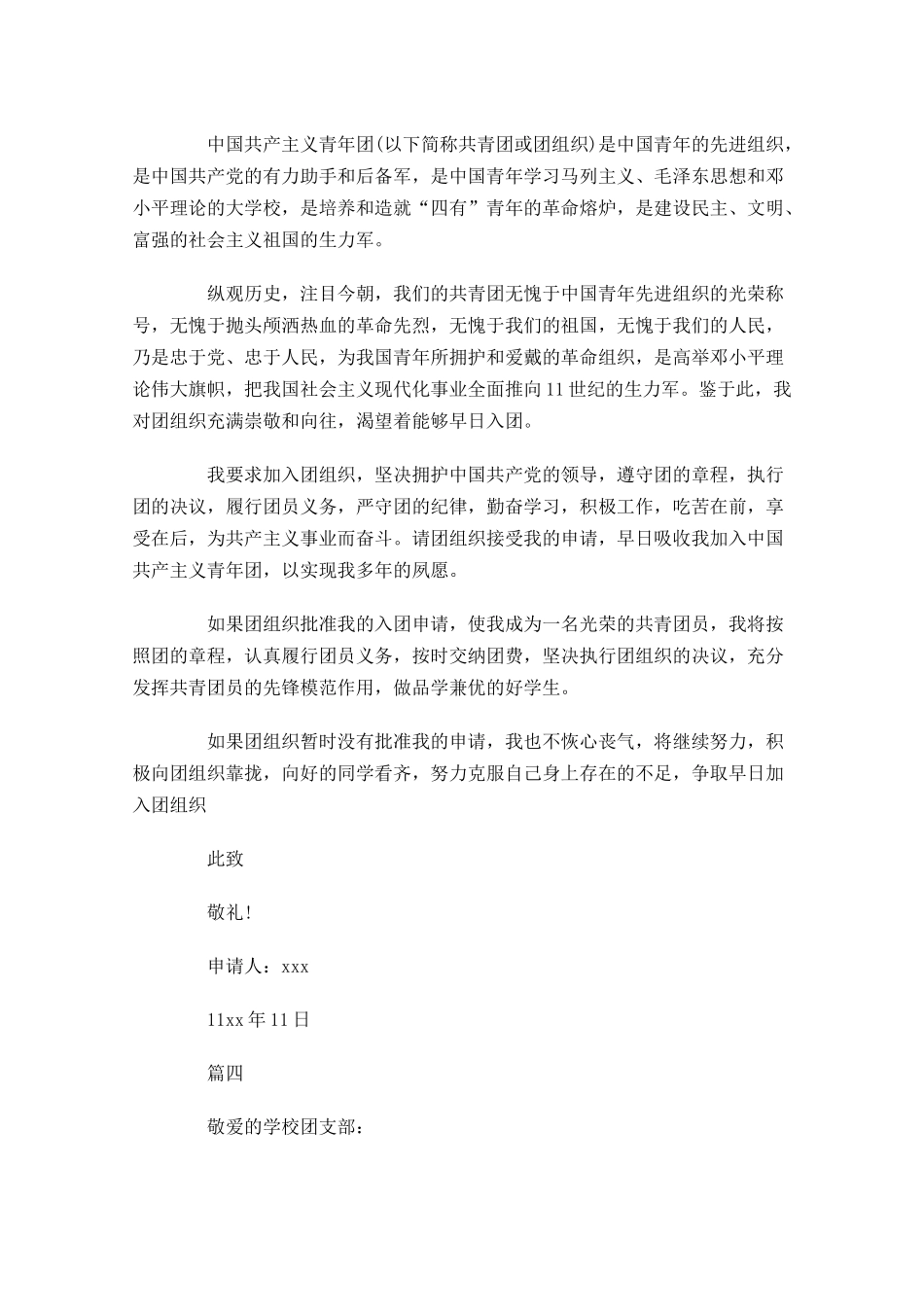 中国共产主义青年团(以下简称共青团或团组织)是中国青年的先进组织，是中国共产党的有力助手和后备军，是中国青年学习马列主义、毛泽东思想和邓小平理论的大学校，是培养和造就“四有”青年的革命熔炉，是建设民主、文明、富强的社会主义祖国的生力军。

纵观历史，注目今朝，我们的共青团无愧于中国青年先进组织的光荣称号，无愧于抛头颅洒热血的革命先烈，无愧于我们的祖国，无愧于我们的人民，乃是忠于党、忠于人民，为我国青年所拥护和爱戴的革命组织，是高举邓小平理论伟大旗帜，把我国社会主义现代化事业全面推向11世纪的生力军。鉴于此，我对团组织充满崇敬和向往，渴望着能够早日入团。

我要求加入团组织，坚决拥护中国共产党的领导，遵守团的章程，执行团的决议，履行团员义务，严守团的纪律，勤奋学习，积极工作，吃苦在前，享受在后，为共产主义事业而奋斗。请团组织接受我的申请，早日吸收我加入中国共产主义青年团，以实现我多年的夙愿。

如果团组织批准我的入团申请，使我成为一名光荣的共青团员，我将按照团的章程，认真履行团员义务，按时交纳团费，坚决执行团组织的决议，充分发挥共青团员的先锋模范作用，做品学兼优的好学生。

如果团组织暂时没有批准我的申请，我也不恢心丧气，将继续努力，积极向团组织靠拢，向好的同学看齐，努力克服自己身上存在的不足，争取早日加入团组织

此致

敬礼!

申请人：xxx

11xx年11日

篇四

敬爱的学校团支部：